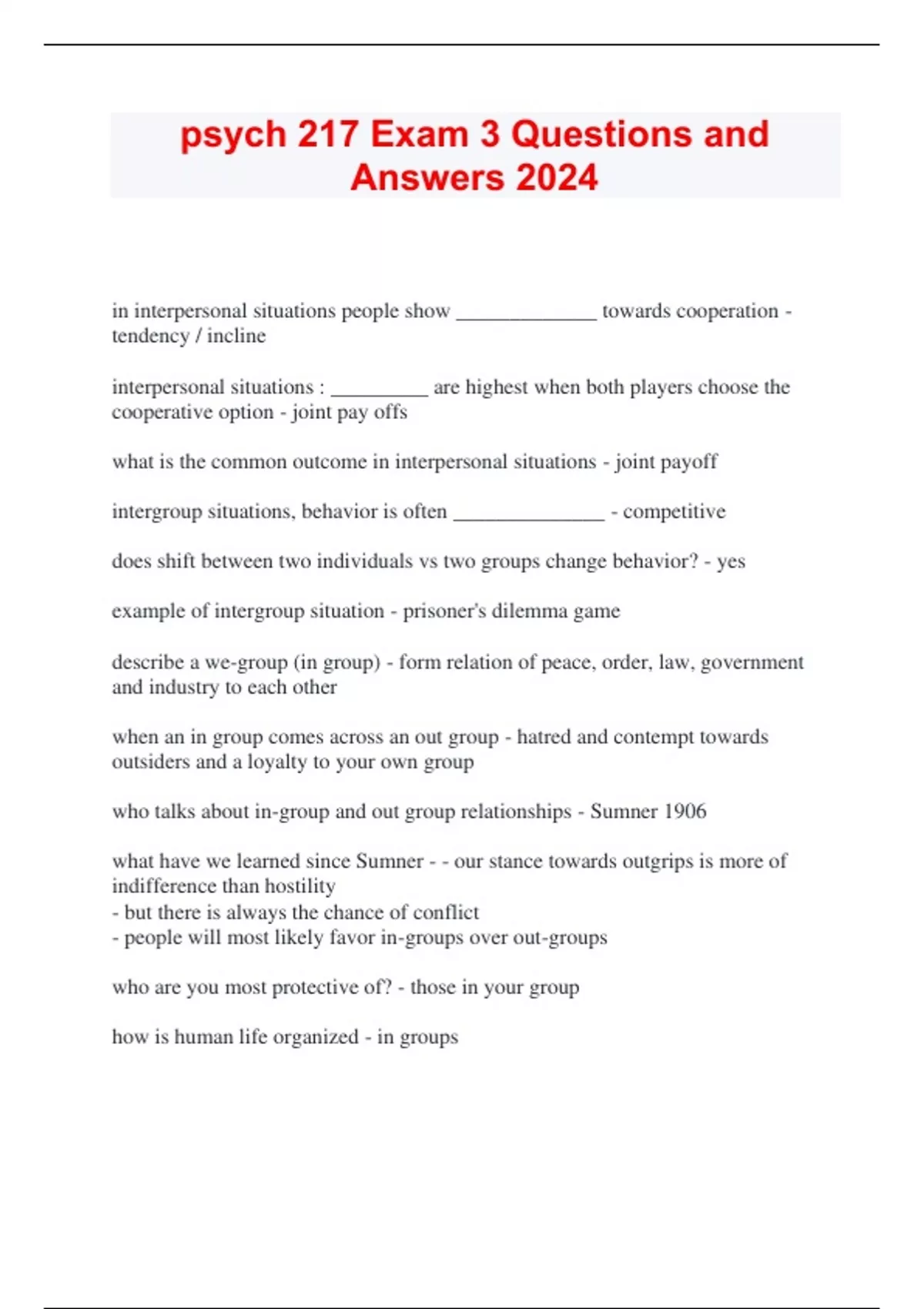 psych 217 Exam 3 Questions and Answers 2024

in interpersonal situations people show ______________ towards cooperation - tendency / incline

interpersonal situations : __________ are highest when both players choose the cooperative option - joint pay offs

what is the common outcome in interpersonal situations - joint payoff

intergroup situations, behavior is often _______________ - competitive

does shift between two individuals vs two groups change behavior? - yes

example of intergroup situation - prisoner's dilemma game

describe a we-group (in group) - form relation of peace, order, law, government and industry to each other

when an in group comes across an out group - hatred and contempt towards outsiders and a loyalty to your own group

who talks about in-group and out group relationships - Sumner 1906

what have we learned since Sumner - - our stance towards outgrips is more of indifference than hostility
- but there is always the chance of conflict
- people will most likely favor in-groups over out-groups

who are you most protective of? - those in your group

how is human life organized - in groups